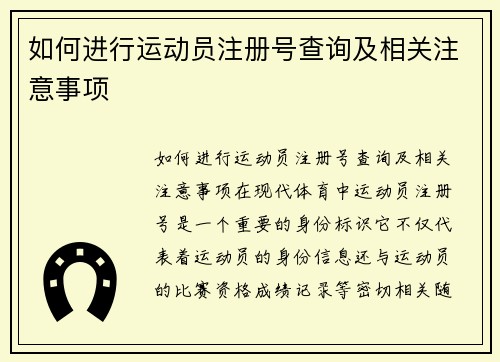 如何进行运动员注册号查询及相关注意事项

如何进行运动员注册号查询及相关注意事项在现代体育中运动员注册号是一个重要的身份标识它不仅代表着运动员的身份信息还与运动员的比赛资格成绩记录等密切相关随